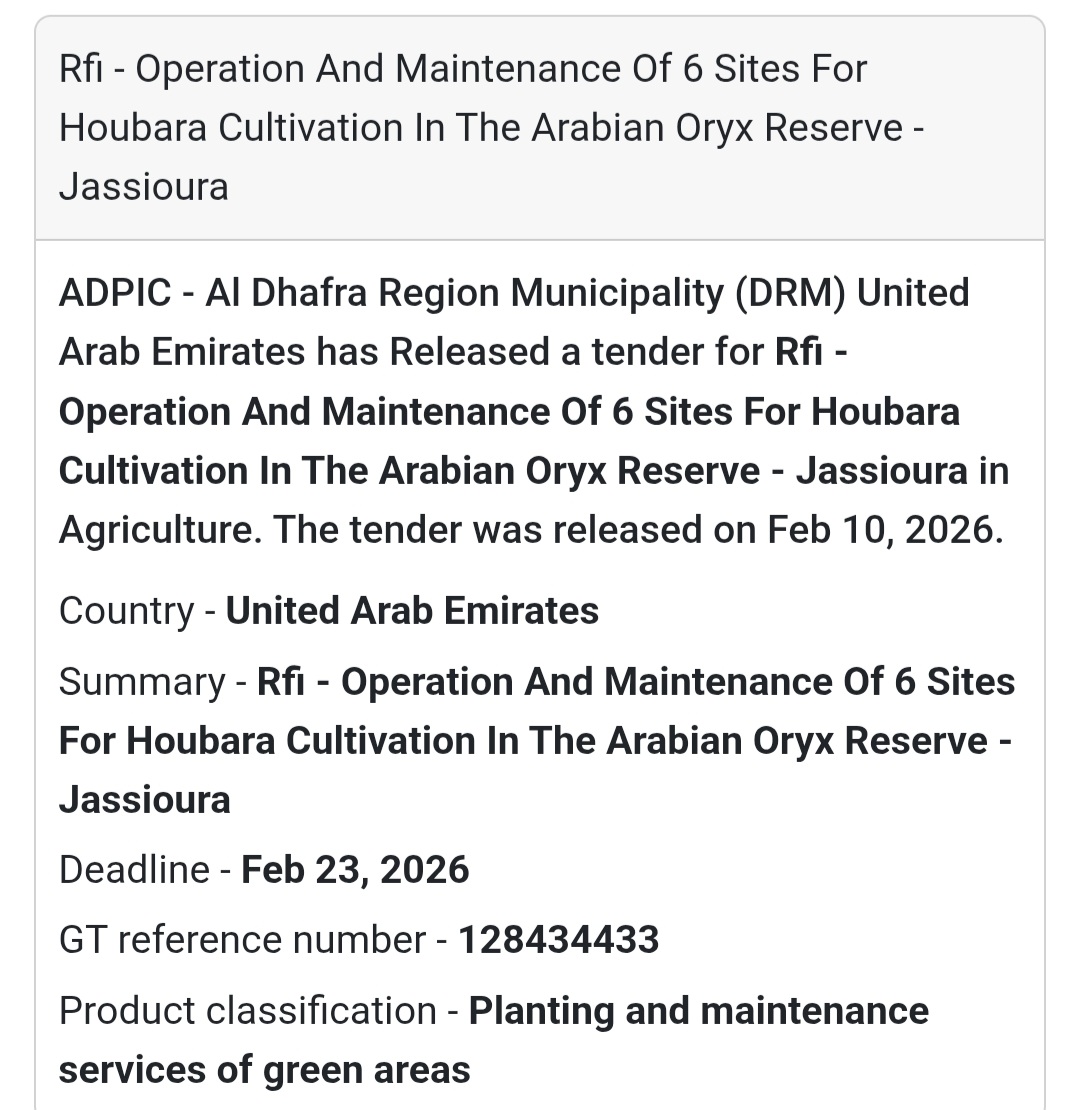 Rfi - Operation And Maintenance Of 6 Sites For Houbara Cultivation In The Arabian Oryx Reserve - Jassioura

ADPIC - Al Dhafra Region Municipality (DRM) United Arab Emirates has Released a tender for Rfi - Operation And Maintenance Of 6 Sites For Houbara Cultivation In The Arabian Oryx Reserve - Jassioura in Agriculture. The tender was released on Feb 10, 2026.

Country - United Arab Emirates

Summary - Rfi - Operation And Maintenance Of 6 Sites For Houbara Cultivation In The Arabian Oryx Reserve - Jassioura

Deadline - Feb 23, 2026

GT reference number - 128434433

Product classification - Planting and maintenance services of green areas